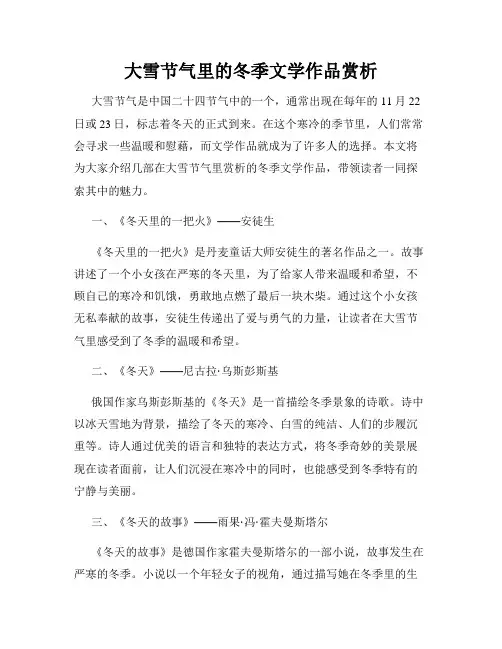 大雪节气里的冬季文学作品赏析

大雪节气是中国二十四节气中的一个，通常出现在每年的 11 月 22 日或 23 日，标志着冬天的正式到来。在这个寒冷的季节里，人们常常会寻求一些温暖和慰藉，而文学作品就成为了许多人的选择。本文将为大家介绍几部在大雪节气里赏析的冬季文学作品，带领读者一同探索其中的魅力。

一、《冬天里的一把火》——安徒生

《冬天里的一把火》是丹麦童话大师安徒生的著名作品之一。故事讲述了一个小女孩在严寒的冬天里，为了给家人带来温暖和希望，不顾自己的寒冷和饥饿，勇敢地点燃了最后一块木柴。通过这个小女孩无私奉献的故事，安徒生传递出了爱与勇气的力量，让读者在大雪节气里感受到了冬季的温暖和希望。

二、《冬天》——尼古拉·乌斯彭斯基

俄国作家乌斯彭斯基的《冬天》是一首描绘冬季景象的诗歌。诗中以冰天雪地为背景，描绘了冬天的寒冷、白雪的纯洁、人们的步履沉重等。诗人通过优美的语言和独特的表达方式，将冬季奇妙的美景展现在读者面前，让人们沉浸在寒冷中的同时，也能感受到冬季特有的宁静与美丽。

三、《冬天的故事》——雨果·冯·霍夫曼斯塔尔

《冬天的故事》是德国作家霍夫曼斯塔尔的一部小说，故事发生在严寒的冬季。小说以一个年轻女子的视角，通过描写她在冬季里的生